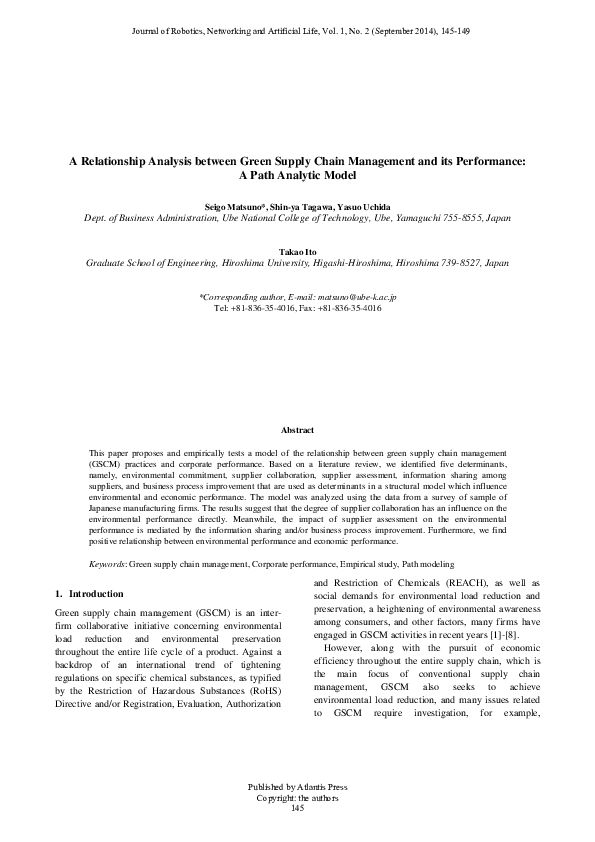 Journal of Robotics, Networking and Artificial Life, Vol. 1, No. 2 (September 2014), 145-149

A Relationship Analysis between Green Supply Chain Management and its Performance: A Path Analytic Model

Seigo Matsuno*, Shin-ya Tagawa, Yasuo Uchida
Dept. of Business Administration, Ube National College of Technology, Ube, Yamaguchi 755-8555, Japan

Takao Ito
Graduate School of Engineering, Hiroshima University, Higashi-Hiroshima, Hiroshima 739-8527, Japan

*Corresponding author, E-mail: matsuno@ube-k.ac.jp
Tel: +81-836-35-4016, Fax: +81-836-35-4016

Abstract

This paper proposes and empirically tests a model of the relationship between green supply chain management (GSCM) practices and corporate performance. Based on a literature review, we identified five determinants, namely, environmental commitment, supplier collaboration, supplier assessment, information sharing among suppliers, and business process improvement that are used as determinants in a structural model which influence environmental and economic performance. The model was analyzed using the data from a survey of sample of Japanese manufacturing firms. The results suggest that the degree of supplier collaboration has an influence on the environmental performance directly. Meanwhile, the impact of supplier assessment on the environmental performance is mediated by the information sharing and/or business process improvement. Furthermore, we find positive relationship between environmental performance and economic performance.

Keywords: Green supply chain management, Corporate performance, Empirical study, Path modeling

1. Introduction

Green supply chain management (GSCM) is an inter-firm collaborative initiative concerning environmental load reduction and environmental preservation throughout the entire life cycle of a product. Against a backdrop of an international trend of tightening regulations on specific chemical substances, as typified by the Restriction of Hazardous Substances (RoHS) Directive and/or Registration, Evaluation, Authorization and Restriction of Chemicals (REACH), as well as social demands for environmental load reduction and preservation, a heightening of environmental awareness among consumers, and other factors, many firms have engaged in GSCM activities in recent years [1]-[8].

However, along with the pursuit of economic efficiency throughout the entire supply chain, which is the main focus of conventional supply chain management, GSCM also seeks to achieve environmental load reduction, and many issues related to GSCM require investigation, for example,

Published by Atlantis Press
Copyright: the authors
145